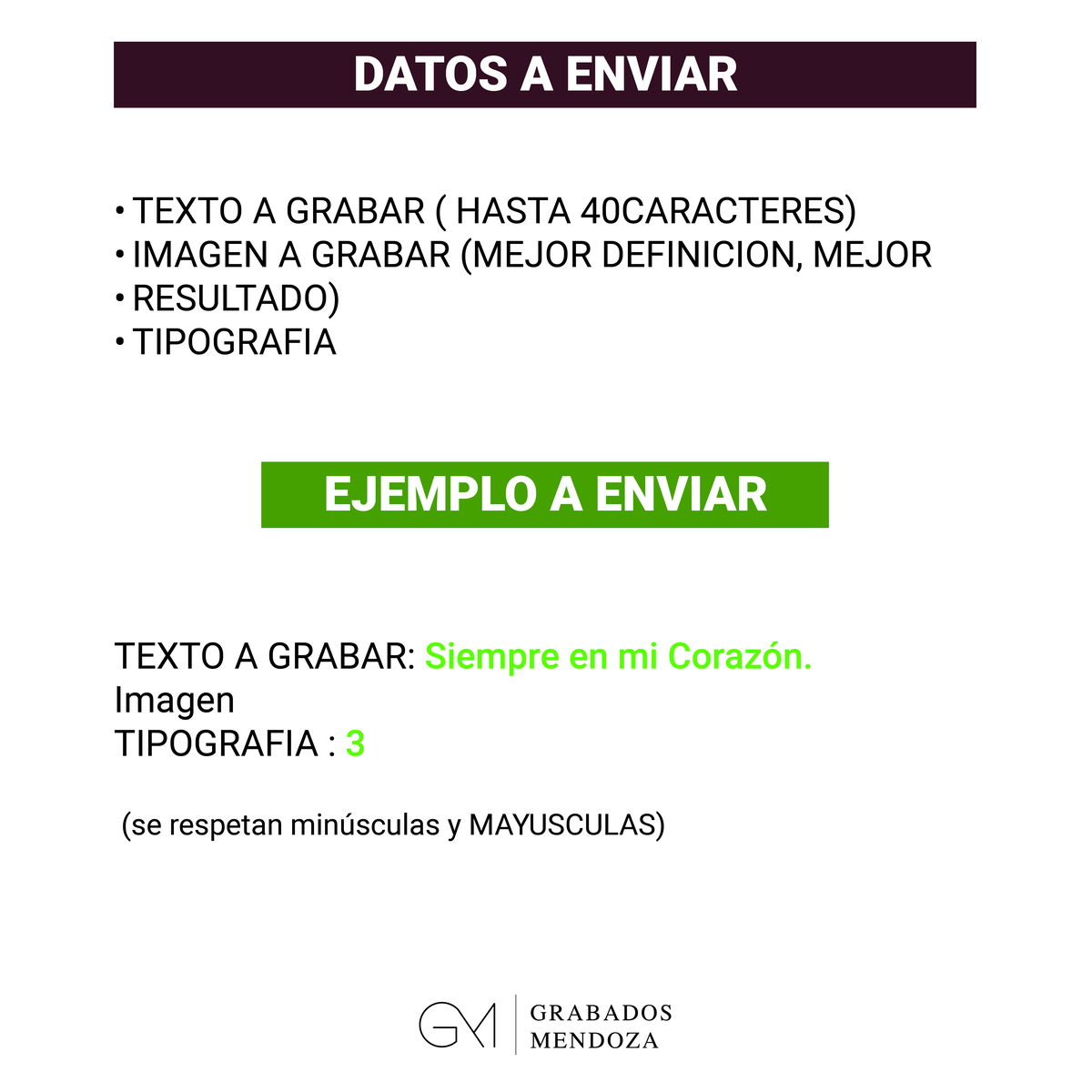 DATOS A ENVIAR

• TEXTO A GRABAR ( HASTA 40CARACTERES)
• IMAGEN A GRABAR (MEJOR DEFINICION, MEJOR
• RESULTADO)
• TIPOGRAFIA

EJEMPLO A ENVIAR

TEXTO A GRABAR: Siempre en mi Corazón.
Imagen
TIPOGRAFIA : 3

(se respetan minúsculas y MAYUSCULAS)

GM GRABADOS MENDOZA